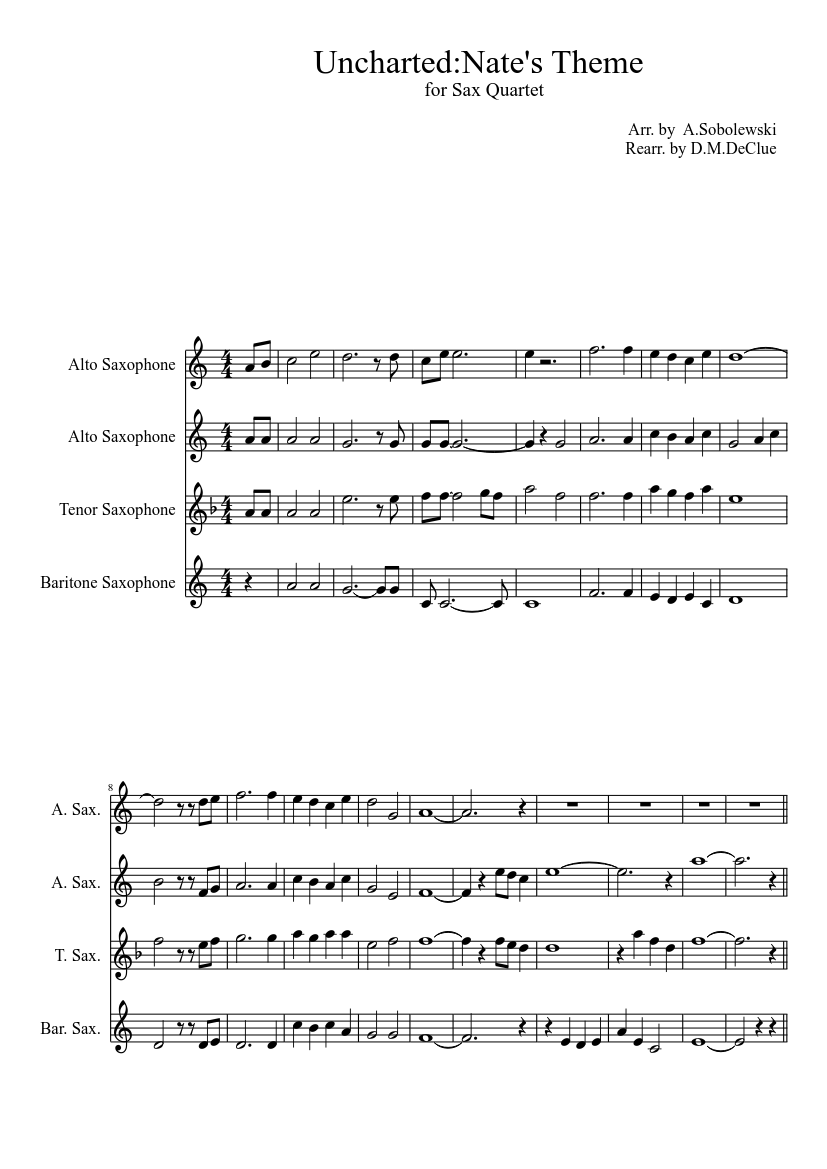 Uncharted:Nate's Theme
for Sax Quartet

Arr. by A.Sobolewski
Rearr. by D.M.DeClue

Alto Saxophone

Alto Saxophone

Tenor Saxophone

Baritone Saxophone

8

A. Sax.

A. Sax.

T. Sax.

Bar. Sax.